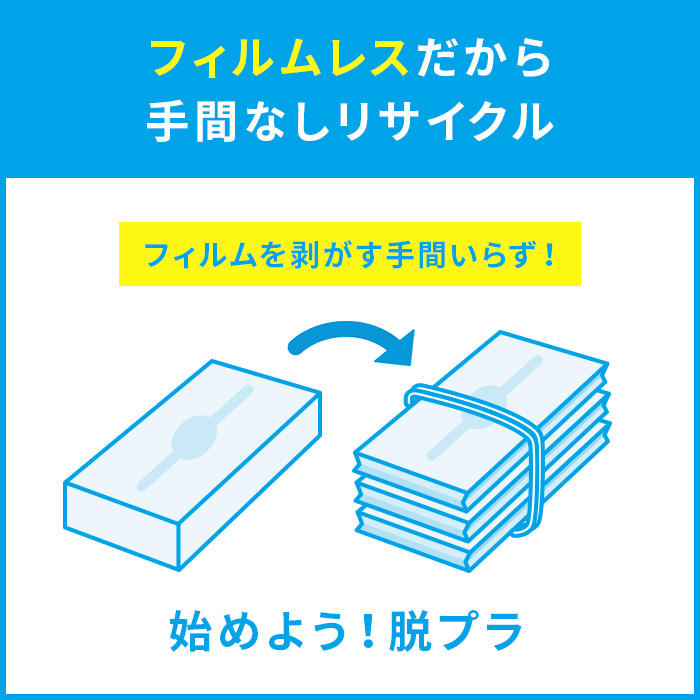 フィルムレスだから
手間なしリサイクル

フィルムを剥がす手間いらず！

始めよう！脱プラ